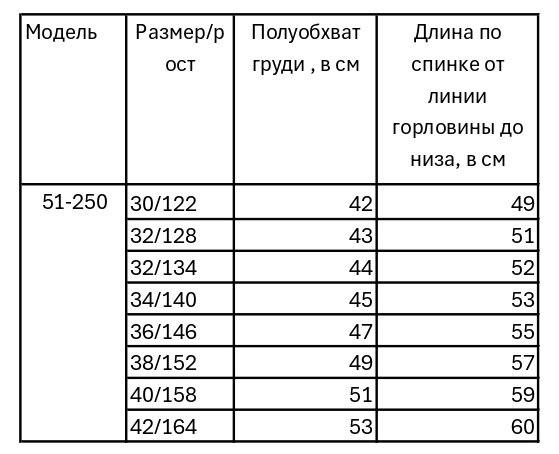 | Модель | Размер/рост | Полуобхват груди , в см | Длина по спинке от линии горловины до низа, в см |
|---|---|---|---|
| 51-250 | 30/122 | 42 | 49 |
| | 32/128 | 43 | 51 |
| | 32/134 | 44 | 52 |
| | 34/140 | 45 | 53 |
| | 36/146 | 47 | 55 |
| | 38/152 | 49 | 57 |
| | 40/158 | 51 | 59 |
| | 42/164 | 53 | 60 |